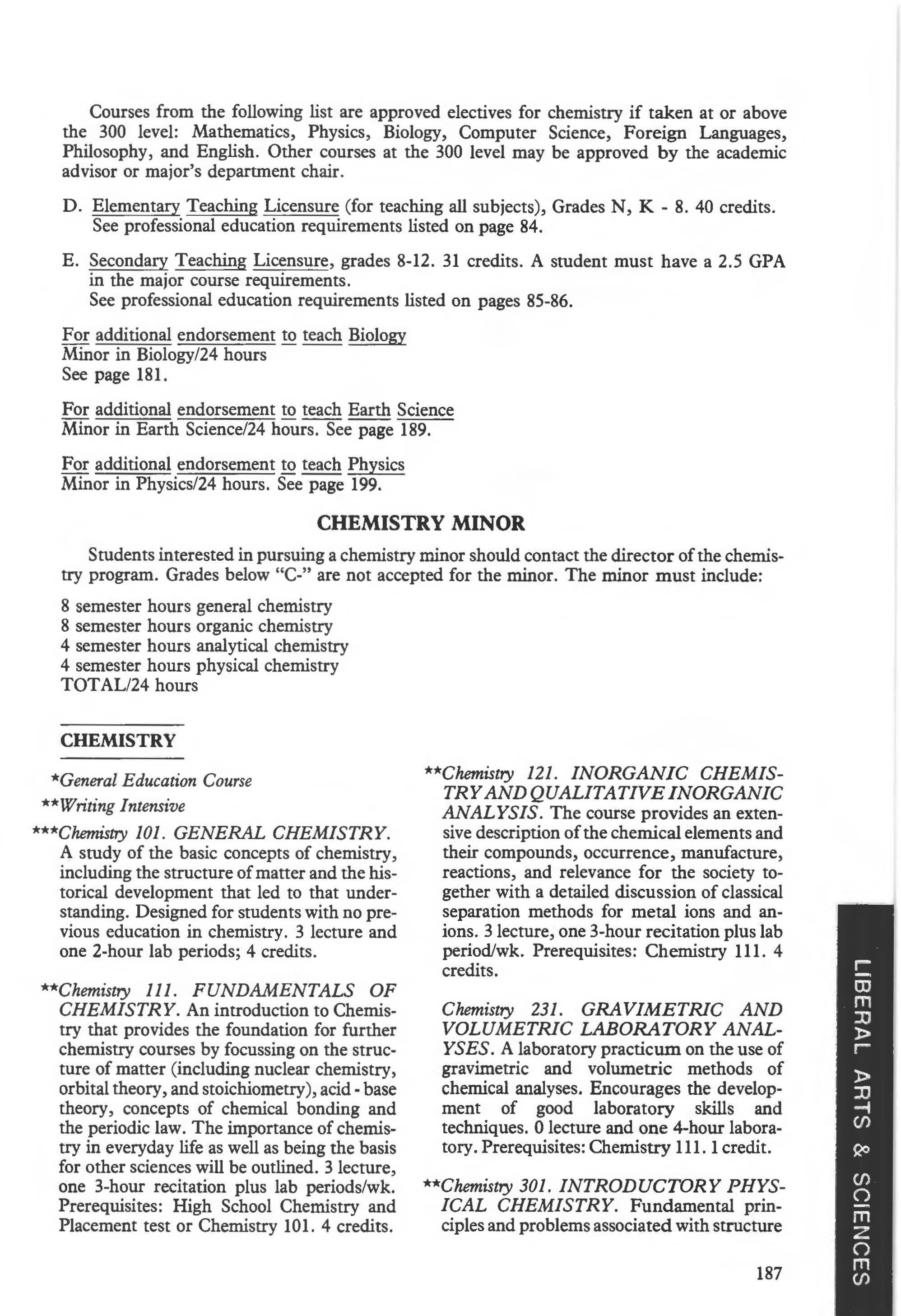 Courses from the following list are approved electives for chemistry if taken at or above the 300 level: Mathematics, Physics, Biology, Computer Science, Foreign Languages, Philosophy, and English. Other courses at the 300 level may be approved by the academic advisor or major's department chair.

D. Elementary Teaching Licensure (for teaching all subjects), Grades N, K - 8. 40 credits. See professional education requirements listed on page 84.

E. Secondary Teaching Licensure, grades 8-12. 31 credits. A student must have a 2.5 GPA in the major course requirements.
See professional education requirements listed on pages 85-86.

For additional endorsement to teach Biology
Minor in Biology/24 hours
See page 181.

For additional endorsement to teach Earth Science
Minor in Earth Science/24 hours. See page 189.

For additional endorsement to teach Physics
Minor in Physics/24 hours. See page 199.

CHEMISTRY MINOR

Students interested in pursuing a chemistry minor should contact the director of the chemistry program. Grades below "C-" are not accepted for the minor. The minor must include:

8 semester hours general chemistry
8 semester hours organic chemistry
4 semester hours analytical chemistry
4 semester hours physical chemistry
TOTAL/24 hours

CHEMISTRY

*General Education Course
**Writing Intensive

***Chemistry 101. GENERAL CHEMISTRY. A study of the basic concepts of chemistry, including the structure of matter and the historical development that led to that understanding. Designed for students with no previous education in chemistry. 3 lecture and one 2-hour lab periods; 4 credits.

**Chemistry 111. FUNDAMENTALS OF CHEMISTRY. An introduction to Chemistry that provides the foundation for further chemistry courses by focussing on the structure of matter (including nuclear chemistry, orbital theory, and stoichiometry), acid - base theory, concepts of chemical bonding and the periodic law. The importance of chemistry in everyday life as well as being the basis for other sciences will be outlined. 3 lecture, one 3-hour recitation plus lab periods/wk. Prerequisites: High School Chemistry and Placement test or Chemistry 101. 4 credits.

**Chemistry 121. INORGANIC CHEMISTRY AND QUALITATIVE INORGANIC ANALYSIS. The course provides an extensive description of the chemical elements and their compounds, occurrence, manufacture, reactions, and relevance for the society together with a detailed discussion of classical separation methods for metal ions and anions. 3 lecture, one 3-hour recitation plus lab period/wk. Prerequisites: Chemistry 111. 4 credits.

Chemistry 231. GRAVIMETRIC AND VOLUMETRIC LABORATORY ANALYSES. A laboratory practicum on the use of gravimetric and volumetric methods of chemical analyses. Encourages the development of good laboratory skills and techniques. 0 lecture and one 4-hour laboratory. Prerequisites: Chemistry 111. 1 credit.

**Chemistry 301. INTRODUCTORY PHYSICAL CHEMISTRY. Fundamental principles and problems associated with structure

187

LIBERAL ARTS & SCIENCES